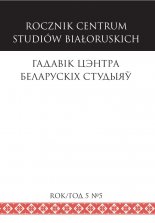 ROCZNIK CENTRUM STUDIÓW BIAŁORUSKICH

ГАДАВІК ЦЭНТРА БЕЛАРУСКІХ СТУДЫЯЎ

ROK/ГОД 5 №5